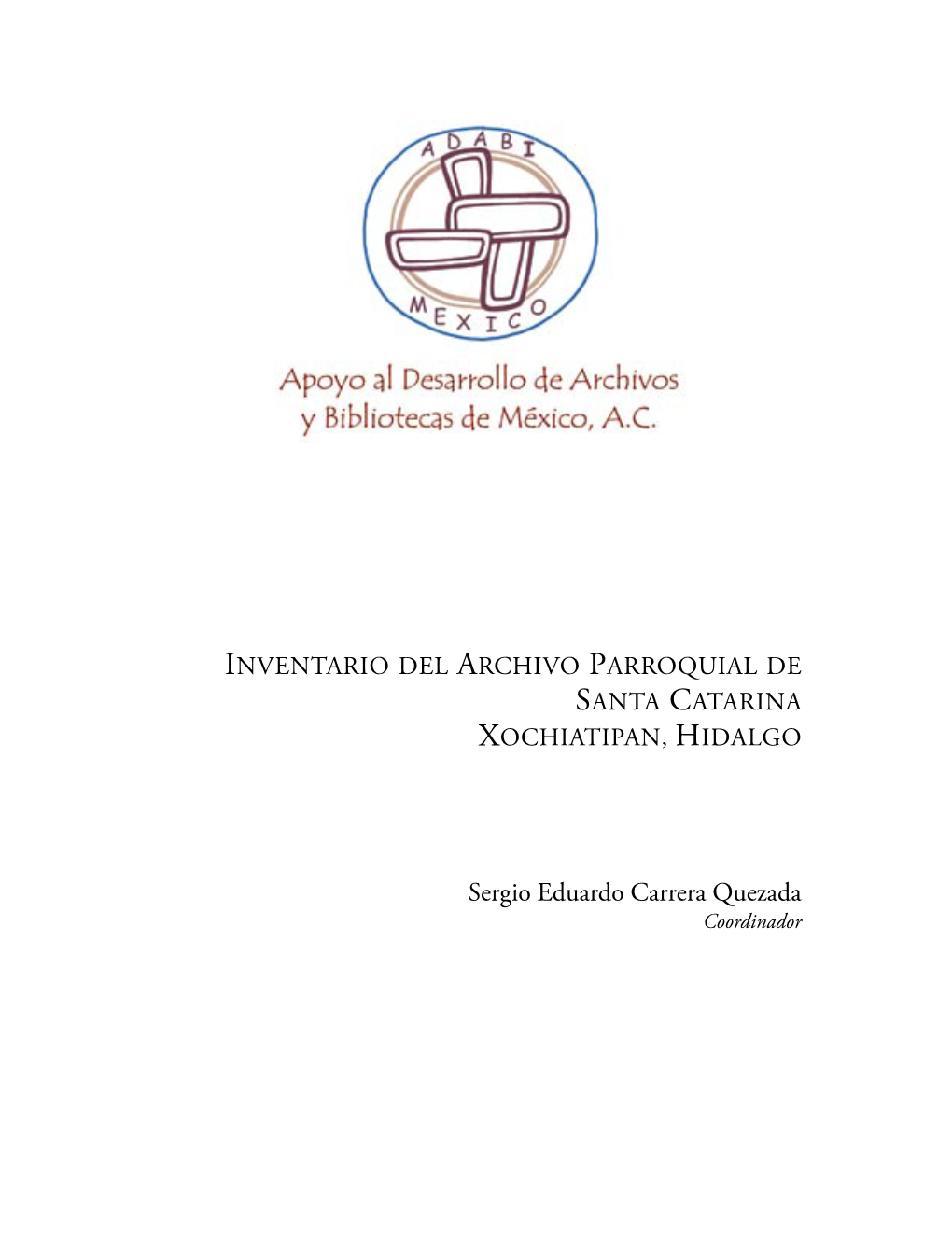 ADABI
MEXICO

Apoyo al Desarrollo de Archivos y Bibliotecas de México, A.C.

INVENTARIO DEL ARCHIVO PARROQUIAL DE SANTA CATARINA XOCHIATIPAN, HIDALGO

Sergio Eduardo Carrera Quezada
Coordinador